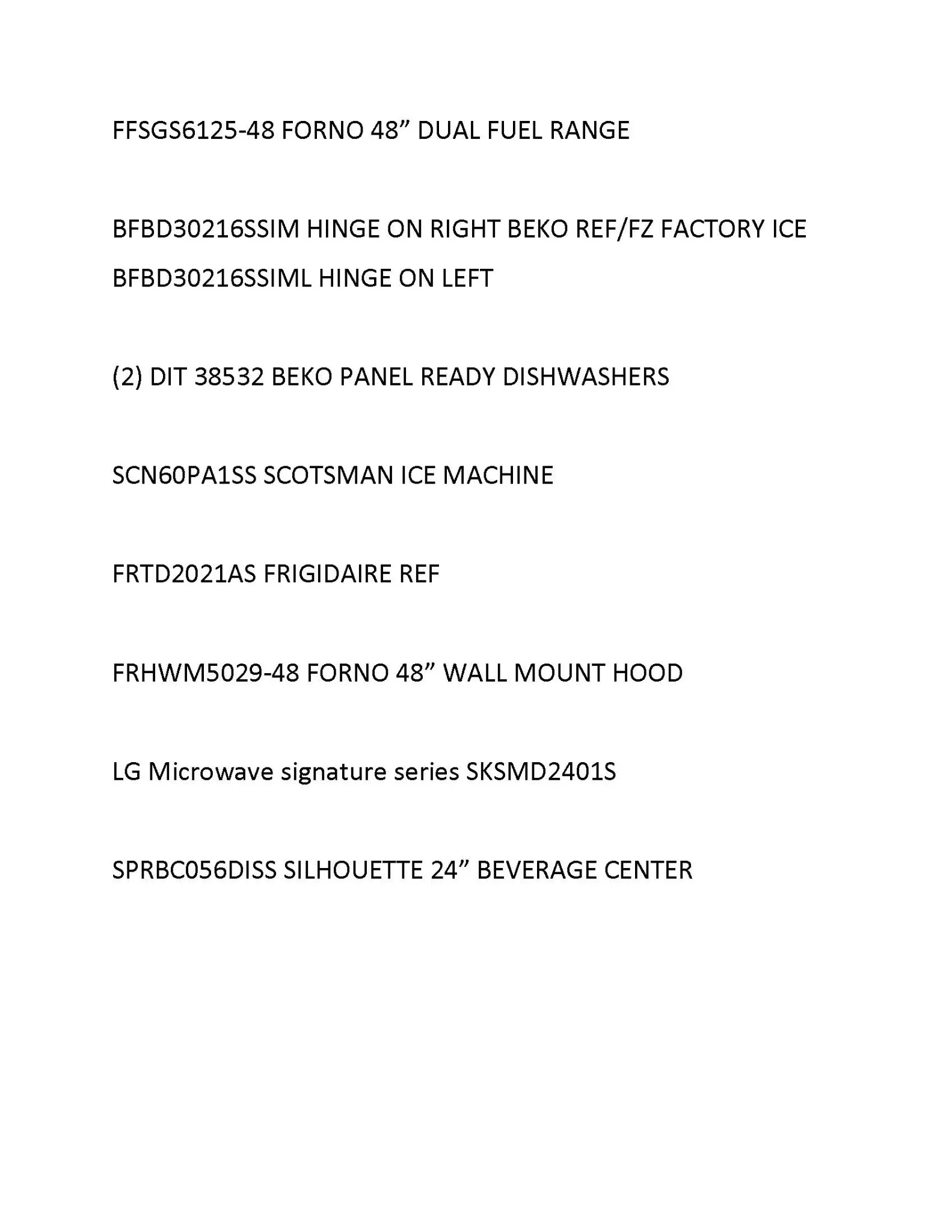 FFSGS6125-48 FORNO 48” DUAL FUEL RANGE

BFBD30216SSIM HINGE ON RIGHT BEKO REF/FZ FACTORY ICE
BFBD30216SSIML HINGE ON LEFT

(2) DIT 38532 BEKO PANEL READY DISHWASHERS

SCN60PA1SS SCOTSMAN ICE MACHINE

FRTD2021AS FRIGIDAIRE REF

FRHWM5029-48 FORNO 48” WALL MOUNT HOOD

LG Microwave signature series SKSMD2401S

SPRBC056DISS SILHOUETTE 24” BEVERAGE CENTER